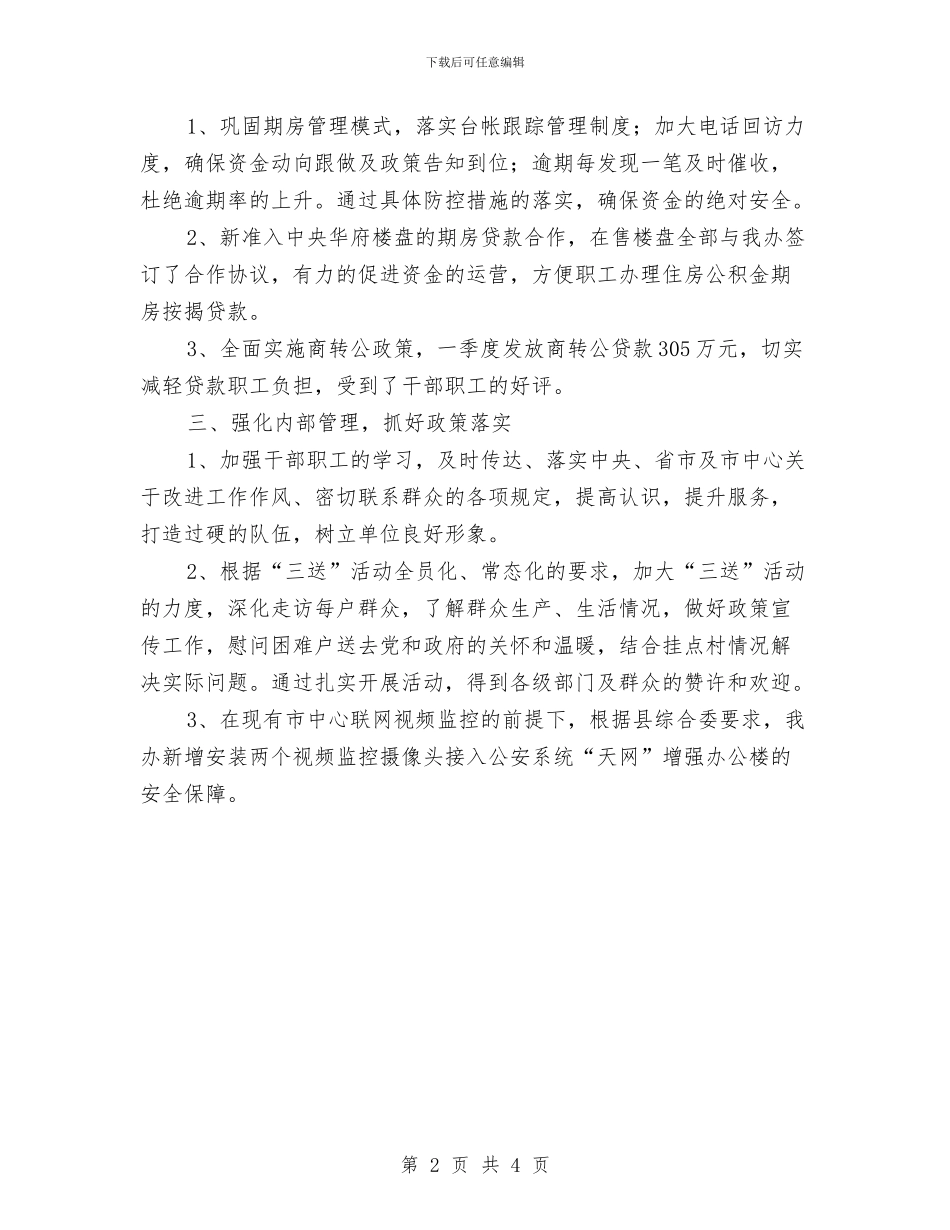 下载后可任意编辑

1、巩固期房管理模式，落实台帐跟踪管理制度；加大电话回访力度，确保资金动向跟做及政策告知到位；逾期每发现一笔及时催收，杜绝逾期率的上升。通过具体防控措施的落实，确保资金的绝对安全。

2、新准入中央华府楼盘的期房贷款合作，在售楼盘全部与我办签订了合作协议，有力的促进资金的运营，方便职工办理住房公积金期房按揭贷款。

3、全面实施商转公政策，一季度发放商转公贷款305万元，切实减轻贷款职工负担，受到了干部职工的好评。

三、强化内部管理，抓好政策落实

1、加强干部职工的学习，及时传达、落实中央、省市及市中心关于改进工作作风、密切联系群众的各项规定，提高认识，提升服务，打造过硬的队伍，树立单位良好形象。

2、根据“三送”活动全员化、常态化的要求，加大“三送”活动的力度，深化走访每户群众，了解群众生产、生活情况，做好政策宣传工作，慰问困难户送去党和政府的关怀和温暖，结合挂点村情况解决实际问题。通过扎实开展活动，得到各级部门及群众的赞许和欢迎。

3、在现有市中心联网视频监控的前提下，根据县综合委要求，我办新增安装两个视频监控摄像头接入公安系统“天网”增强办公楼的安全保障。

第 2 页 共 4 页